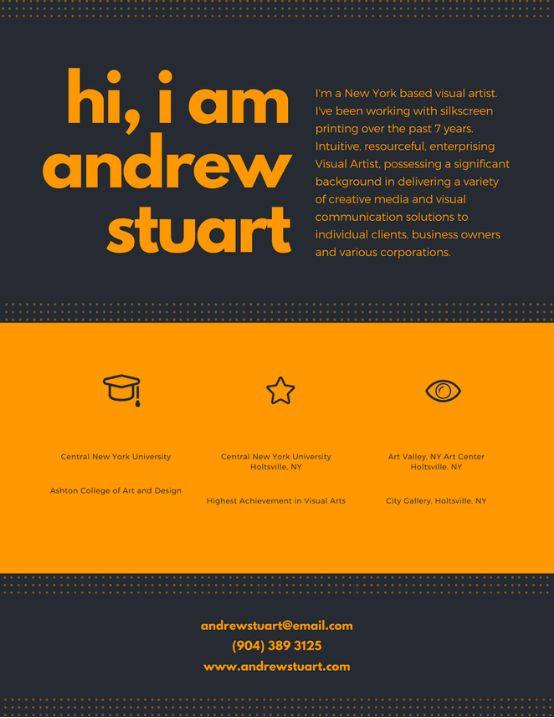 hi, i am andrew stuart

I'm a New York based visual artist. I've been working with silkscreen printing over the past 7 years. Intuitive, resourceful, enterprising Visual Artist, possessing a significant background in delivering a variety of creative media and visual communication solutions to individual clients, business owners and various corporations.

Central New York University

Ashton College of Art and Design

Central New York University
Holtsville, NY

Highest Achievement in Visual Arts

Art Valley, NY Art Center
Holtsville, NY

City Gallery, Holtsville, NY

andrewstuart@email.com
(904) 389 3125
www.andrewstuart.com